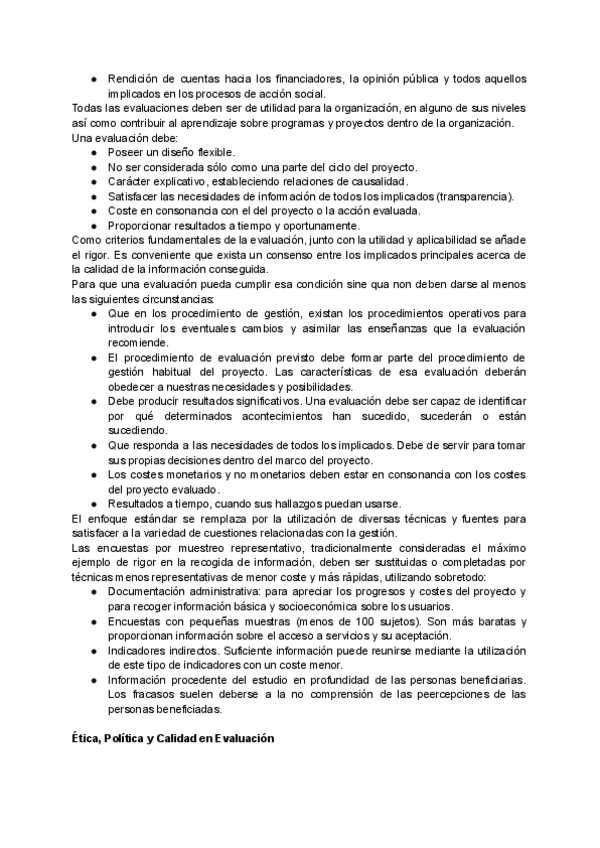 ● Rendición de cuentas hacia los financiadores, la opinión pública y todos aquellos implicados en los procesos de acción social.

Todas las evaluaciones deben ser de utilidad para la organización, en alguno de sus niveles así como contribuir al aprendizaje sobre programas y proyectos dentro de la organización.

Una evaluación debe:

● Poseer un diseño flexible.
● No ser considerada sólo como una parte del ciclo del proyecto.
● Carácter explicativo, estableciendo relaciones de causalidad.
● Satisfacer las necesidades de información de todos los implicados (transparencia).
● Coste en consonancia con el del proyecto o la acción evaluada.
● Proporcionar resultados a tiempo y oportunamente.

Como criterios fundamentales de la evaluación, junto con la utilidad y aplicabilidad se añade el rigor. Es conveniente que exista un consenso entre los implicados principales acerca de la calidad de la información conseguida.

Para que una evaluación pueda cumplir esa condición sine qua non deben darse al menos las siguientes circunstancias:

● Que en los procedimiento de gestión, existan los procedimientos operativos para introducir los eventuales cambios y asimilar las enseñanzas que la evaluación recomiende.
● El procedimiento de evaluación previsto debe formar parte del procedimiento de gestión habitual del proyecto. Las características de esa evaluación deberán obedecer a nuestras necesidades y posibilidades.
● Debe producir resultados significativos. Una evaluación debe ser capaz de identificar por qué determinados acontecimientos han sucedido, sucederán o están sucediendo.
● Que responda a las necesidades de todos los implicados. Debe de servir para tomar sus propias decisiones dentro del marco del proyecto.
● Los costes monetarios y no monetarios deben estar en consonancia con los costes del proyecto evaluado.
● Resultados a tiempo, cuando sus hallazgos puedan usarse.

El enfoque estándar se remplaza por la utilización de diversas técnicas y fuentes para satisfacer a la variedad de cuestiones relacionadas con la gestión.

Las encuestas por muestreo representativo, tradicionalmente consideradas el máximo ejemplo de rigor en la recogida de información, deben ser sustituidas o completadas por técnicas menos representativas de menor coste y más rápidas, utilizando sobretodo:

● Documentación administrativa: para apreciar los progresos y costes del proyecto y para recoger información básica y socioeconómica sobre los usuarios.
● Encuestas con pequeñas muestras (menos de 100 sujetos). Son más baratas y proporcionan información sobre el acceso a servicios y su aceptación.
● Indicadores indirectos. Suficiente información puede reunirse mediante la utilización de este tipo de indicadores con un coste menor.
● Información procedente del estudio en profundidad de las personas beneficiarias. Los fracasos suelen deberse a la no comprensión de las peercepciones de las personas beneficiadas.

Ética, Política y Calidad en Evaluación